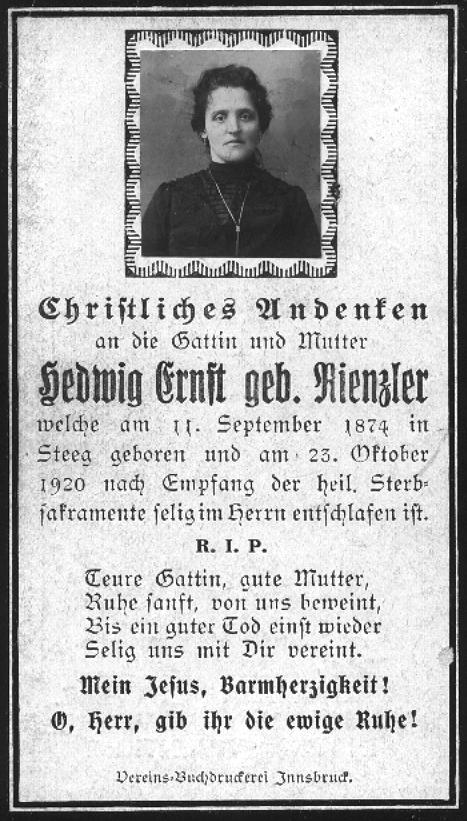 Christliches Andenken
an die Gattin und Mutter
Hedwig Ernst geb. Rienzler
welche am 11. September 1874 in Steeg geboren und am 23. Oktober 1920 nach Empfang der heil. Sterbsakramente selig im Herrn entschlafen ist.

R. I. P.

Teure Gattin, gute Mutter,
Ruhe sanft, von uns beweint,
Bis ein guter Tod einst wieder
Selig uns mit Dir vereint.

Mein Jesus, Barmherzigkeit!
O, Herr, gib ihr die ewige Ruhe!

Vereins-Buchdruckerei Innsbruck.